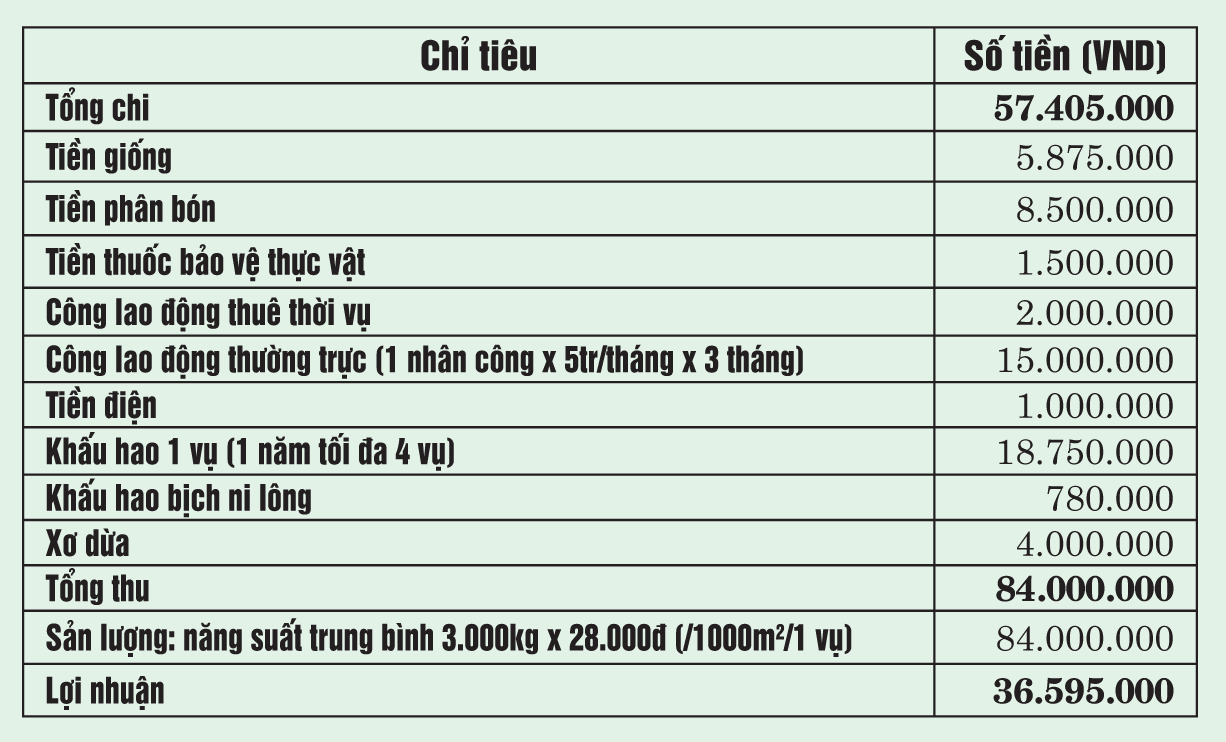 | Chỉ tiêu | Số tiền (VND) |
|---|---|
| Tổng chi | 57.405.000 |
| Tiền giống | 5.875.000 |
| Tiền phân bón | 8.500.000 |
| Tiền thuốc bảo vệ thực vật | 1.500.000 |
| Công lao động thuê thời vụ | 2.000.000 |
| Công lao động thường trực (1 nhân công x 5tr/tháng x 3 tháng) | 15.000.000 |
| Tiền điện | 1.000.000 |
| Khấu hao 1 vụ (1 năm tối đa 4 vụ) | 18.750.000 |
| Khấu hao bịch ni lông | 780.000 |
| Xơ dừa | 4.000.000 |
| Tổng thu | 84.000.000 |
| Sản lượng: năng suất trung bình 3.000kg x 28.000đ (/1000m$^2$/1 vụ) | 84.000.000 |
| Lợi nhuận | 36.595.000 |